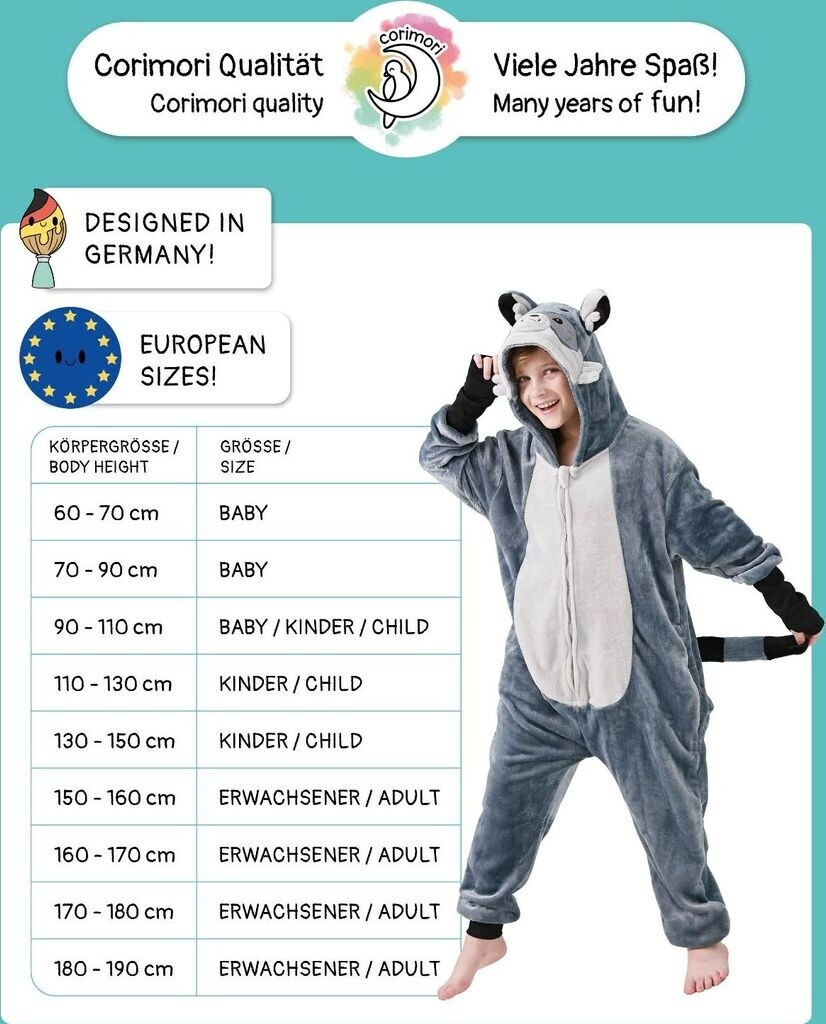 Corimori Qualität
Corimori quality

corimori

Viele Jahre Spaß!
Many years of fun!

DESIGNED IN GERMANY!

EUROPEAN SIZES!

| KÖRPERGRÖSSE / BODY HEIGHT | GRÖSSE / SIZE |
|---|---|
| 60 - 70 cm | BABY |
| 70 - 90 cm | BABY |
| 90 - 110 cm | BABY / KINDER / CHILD |
| 110 - 130 cm | KINDER / CHILD |
| 130 - 150 cm | KINDER / CHILD |
| 150 - 160 cm | ERWACHSENER / ADULT |
| 160 - 170 cm | ERWACHSENER / ADULT |
| 170 - 180 cm | ERWACHSENER / ADULT |
| 180 - 190 cm | ERWACHSENER / ADULT |